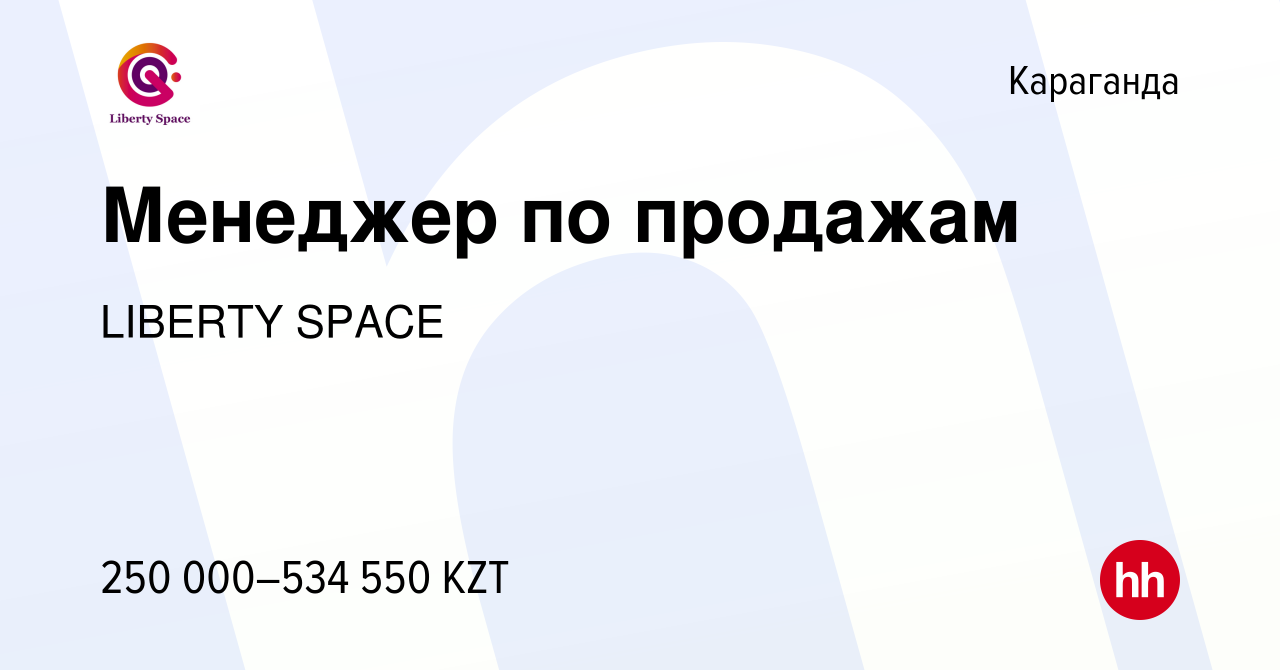 Liberty Space

Караганда

Менеджер по продажам

LIBERTY SPACE

250 000–534 550 KZT

hh